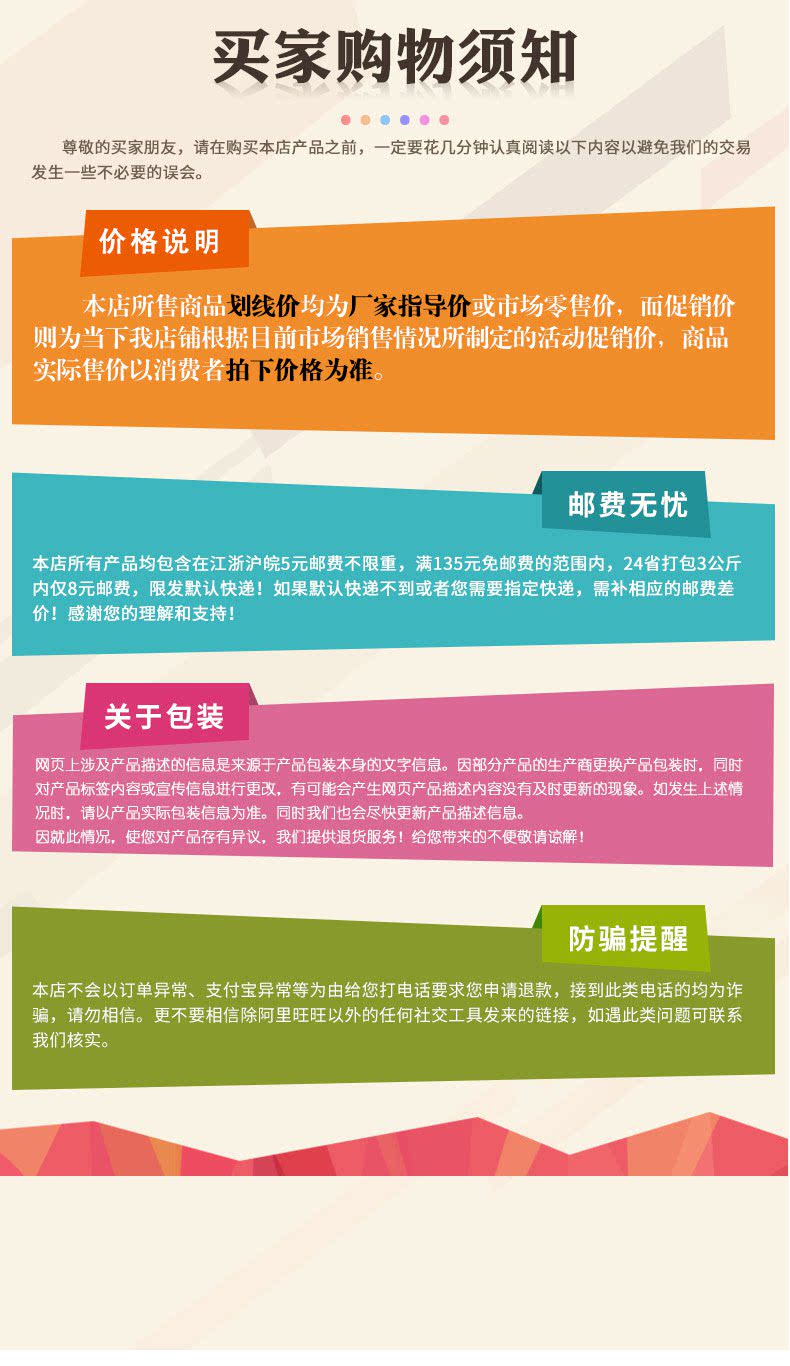 买家购物须知

尊敬的买家朋友，请在购买本店产品之前，一定要花几分钟认真阅读以下内容以避免我们的交易发生一些不必要的误会。

价格说明

本店所售商品划线价均为厂家指导价或市场零售价，而促销价则为当下我店铺根据目前市场销售情况所制定的活动促销价，商品实际售价以消费者拍下价格为准。

邮费无忧

本店所有产品均包含在江浙沪皖5元邮费不限重，满135元免邮费的范围内，24省打包3公斤内仅8元邮费，限发默认快递！如果默认快递不到或者您需要指定快递，需补相应的邮费差价！感谢您的理解和支持！

关于包装

网页上涉及产品描述的信息是来源于产品包装本身的文字信息。因部分产品的生产商更换产品包装时，同时对产品标签内容或宣传信息进行更改，有可能会产生网页产品描述内容没有及时更新的现象。如发生上述情况时，请以产品实际包装信息为准。同时我们也会尽快更新产品描述信息。
因就此情况，使您对产品存有异议，我们提供退货服务！给您带来的不便敬请谅解！

防骗提醒

本店不会以订单异常、支付宝异常等为由给您打电话要求您申请退款，接到此类电话的均为诈骗，请勿相信。更不要相信除阿里旺旺以外的任何社交工具发来的链接，如遇此类问题可联系我们核实。